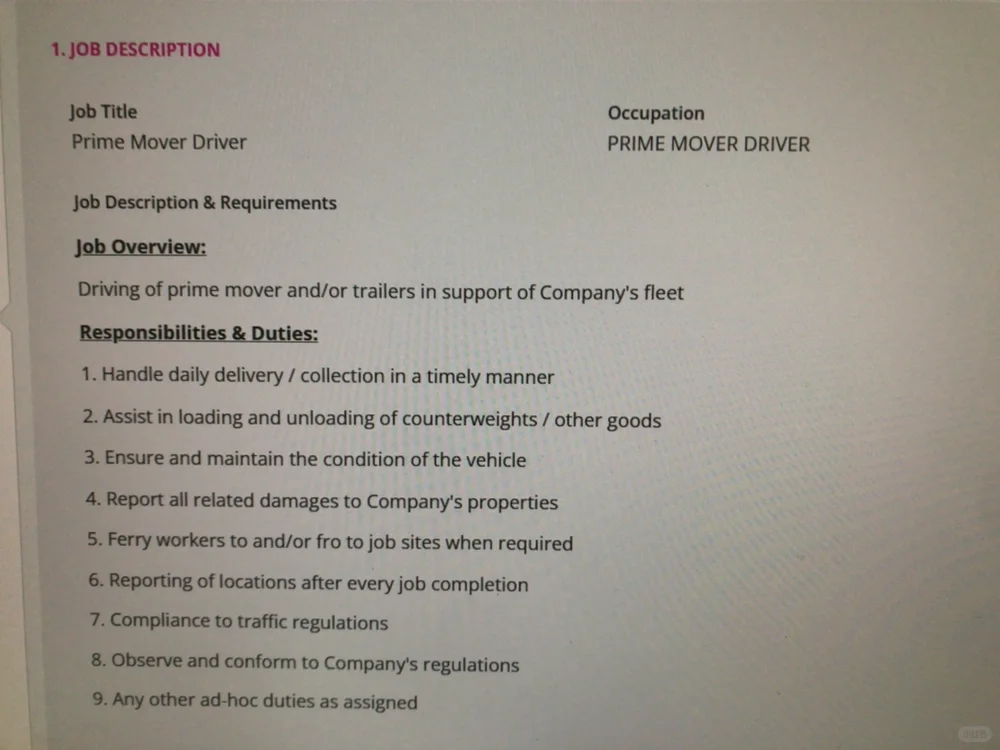 1. JOB DESCRIPTION

Job Title
Prime Mover Driver

Occupation
PRIME MOVER DRIVER

Job Description & Requirements

Job Overview:

Driving of prime mover and/or trailers in support of Company's fleet

Responsibilities & Duties:

1. Handle daily delivery / collection in a timely manner

2. Assist in loading and unloading of counterweights / other goods

3. Ensure and maintain the condition of the vehicle

4. Report all related damages to Company's properties

5. Ferry workers to and/or fro to job sites when required

6. Reporting of locations after every job completion

7. Compliance to traffic regulations

8. Observe and conform to Company's regulations

9. Any other ad-hoc duties as assigned